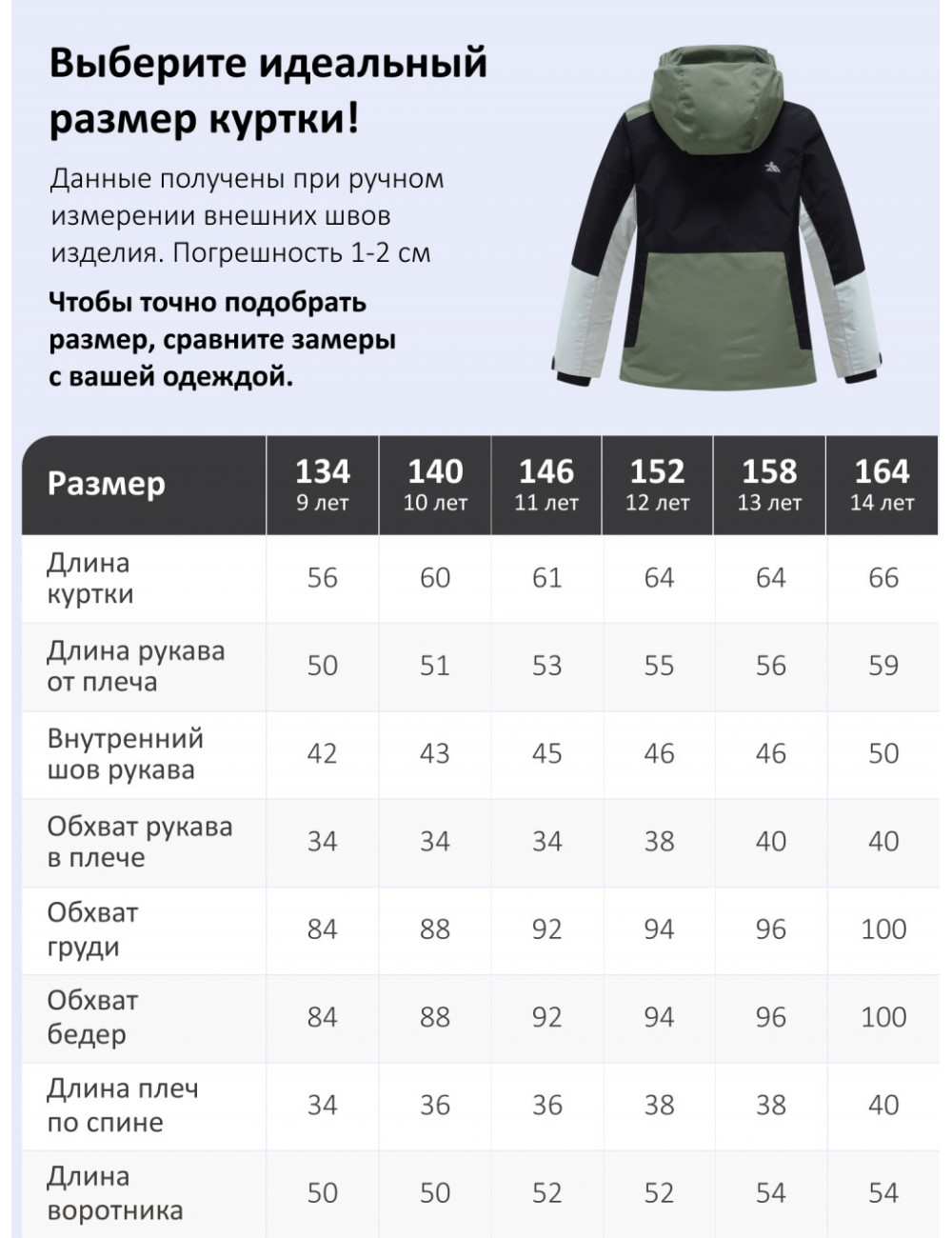 Выберите идеальный размер куртки!

Данные получены при ручном измерении внешних швов изделия. Погрешность 1-2 см

Чтобы точно подобрать размер, сравните замеры с вашей одеждой.

| Размер | 134 9 лет | 140 10 лет | 146 11 лет | 152 12 лет | 158 13 лет | 164 14 лет |
|---|---|---|---|---|---|---|
| Длина куртки | 56 | 60 | 61 | 64 | 64 | 66 |
| Длина рукава от плеча | 50 | 51 | 53 | 55 | 56 | 59 |
| Внутренний шов рукава | 42 | 43 | 45 | 46 | 46 | 50 |
| Обхват рукава в плече | 34 | 34 | 34 | 38 | 40 | 40 |
| Обхват груди | 84 | 88 | 92 | 94 | 96 | 100 |
| Обхват бедер | 84 | 88 | 92 | 94 | 96 | 100 |
| Длина плеч по спине | 34 | 36 | 36 | 38 | 38 | 40 |
| Длина воротника | 50 | 50 | 52 | 52 | 54 | 54 |